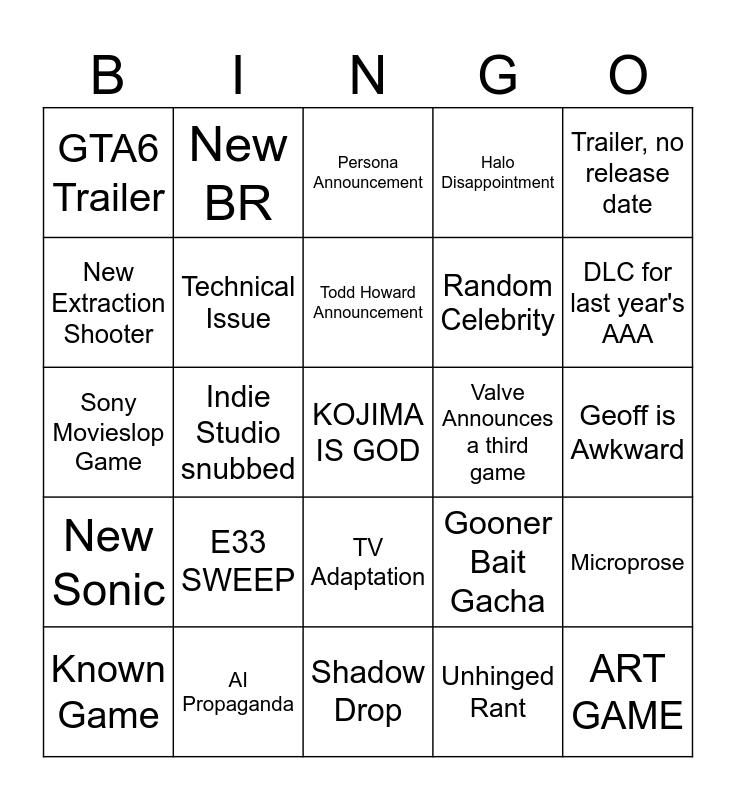 | B | I | N | G | O |
|---|---|---|---|---|
| GTA6 Trailer | New BR | Persona Announcement | Halo Disappointment | Trailer, no release date |
| New Extraction Shooter | Technical Issue | Todd Howard Announcement | Random Celebrity | DLC for last year's AAA |
| Sony Movieslop Game | Indie Studio snubbed | KOJIMA IS GOD | Valve Announces a third game | Geoff is Awkward |
| New Sonic | E33 SWEEP | TV Adaptation | Gooner Bait Gacha | Microprose |
| Known Game | AI Propaganda | Shadow Drop | Unhinged Rant | ART GAME |